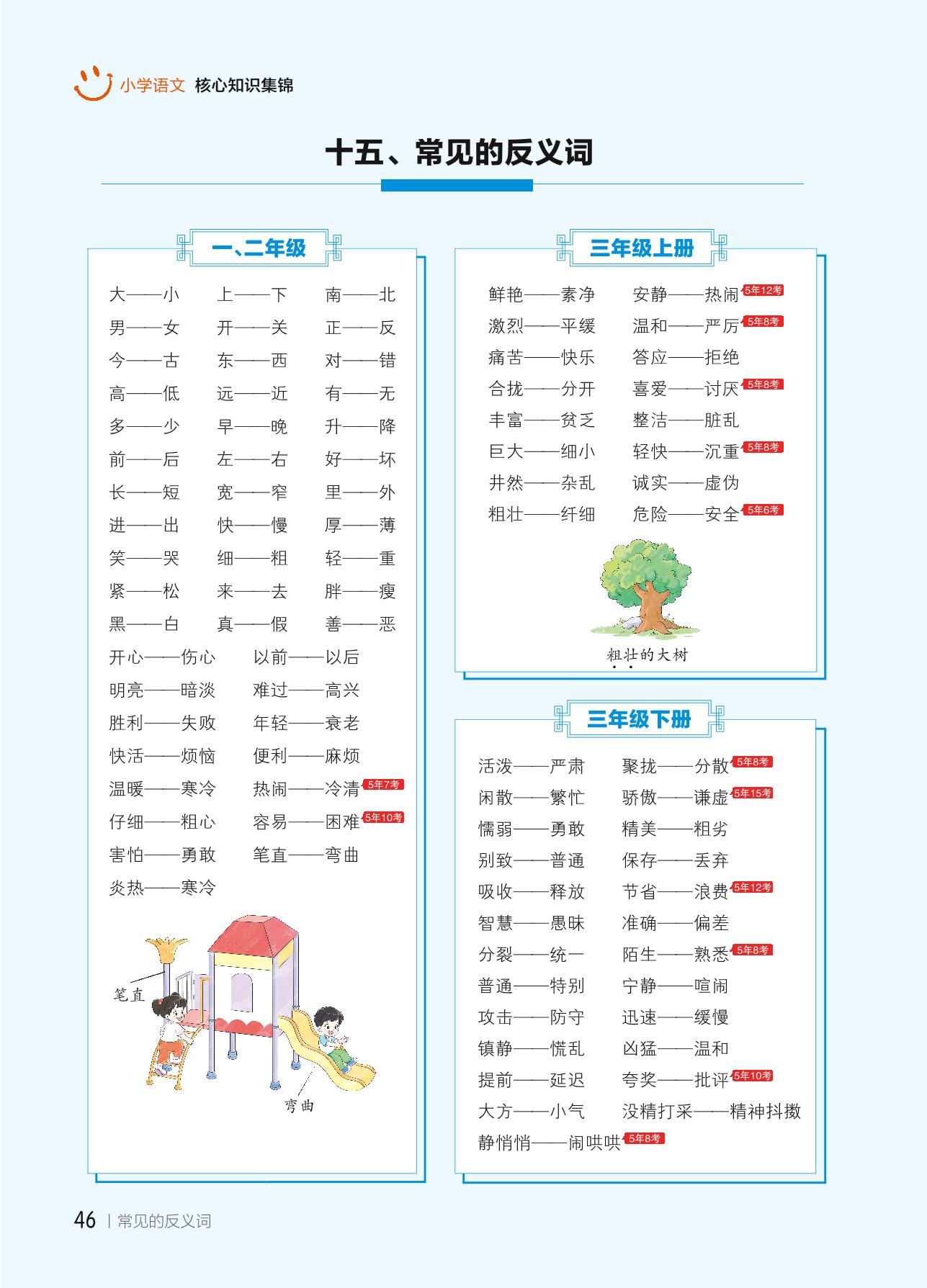 小学语文 核心知识集锦

十五、常见的反义词

一、二年级

大——小 上——下 南——北
男——女 开——关 正——反
今——古 东——西 对——错
高——低 远——近 有——无
多——少 早——晚 升——降
前——后 左——右 好——坏
长——短 宽——窄 里——外
进——出 快——慢 厚——薄
笑——哭 细——粗 轻——重
紧——松 来——去 胖——瘦
黑——白 真——假 善——恶

开心——伤心 以前——以后
明亮——暗淡 难过——高兴
胜利——失败 年轻——衰老
快活——烦恼 便利——麻烦
温暖——寒冷 热闹——冷清 5年7考
仔细——粗心 容易——困难 5年10考
害怕——勇敢 笔直——弯曲
炎热——寒冷

笔直

弯曲

三年级上册

鲜艳——素净 安静——热闹 5年12考
激烈——平缓 温和——严厉 5年8考
痛苦——快乐 答应——拒绝
合拢——分开 喜爱——讨厌 5年8考
丰富——贫乏 整洁——脏乱
巨大——细小 轻快——沉重 5年8考
井然——杂乱 诚实——虚伪
粗壮——纤细 危险——安全 5年6考

粗壮的大树

三年级下册

活泼——严肃 聚拢——分散 5年8考
闲散——繁忙 骄傲——谦虚 5年15考
懦弱——勇敢 精美——粗劣
别致——普通 保存——丢弃
吸收——释放 节省——浪费 5年12考
智慧——愚昧 准确——偏差
分裂——统一 陌生——熟悉 5年8考
普通——特别 宁静——喧闹
攻击——防守 迅速——缓慢
镇静——慌乱 凶猛——温和
提前——延迟 夸奖——批评 5年10考
大方——小气 没精打采——精神抖擞
静悄悄——闹哄哄 5年8考

46 | 常见的反义词